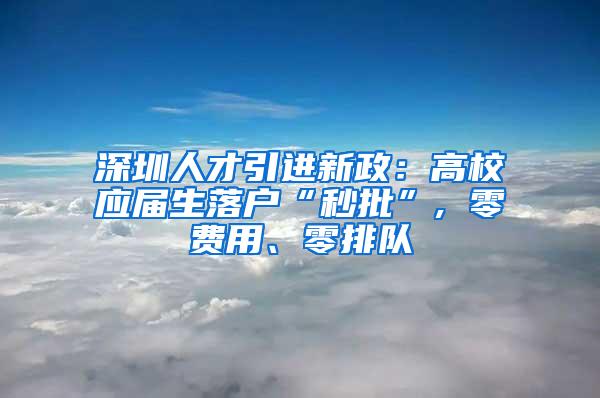 深圳人才引进新政：高校应届生落户“秒批”，零费用、零排队